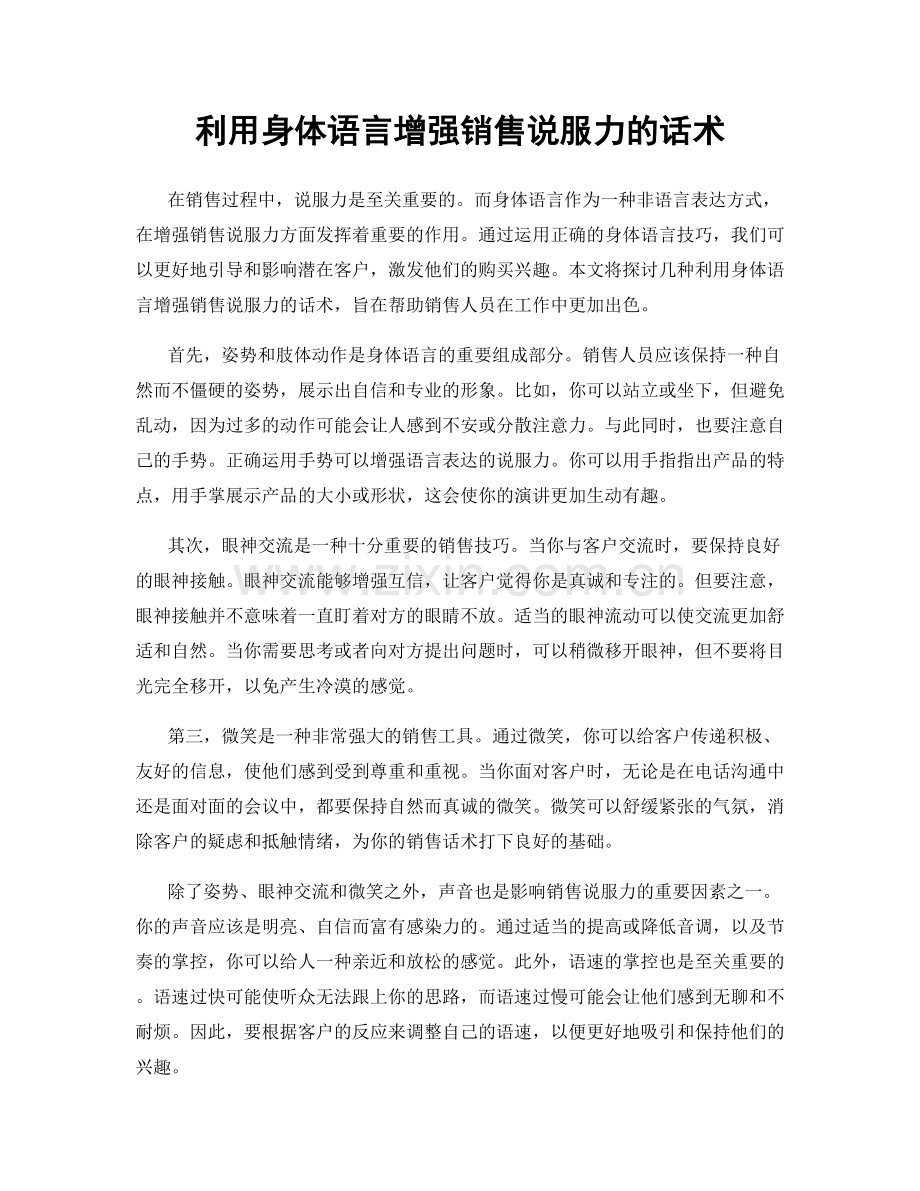 利用身体语言增强销售说服力的话术

在销售过程中，说服力是至关重要的。而身体语言作为一种非语言表达方式，在增强销售说服力方面发挥着重要的作用。通过运用正确的身体语言技巧，我们可以更好地引导和影响潜在客户，激发他们的购买兴趣。本文将探讨几种利用身体语言增强销售说服力的话术，旨在帮助销售人员在工作中更加出色。

首先，姿势和肢体动作是身体语言的重要组成部分。销售人员应该保持一种自然而不僵硬的姿势，展示出自信和专业的形象。比如，你可以站立或坐下，但避免乱动，因为过多的动作可能会让人感到不安或分散注意力。与此同时，也要注意自己的手势。正确运用手势可以增强语言表达的说服力。你可以用手指指出产品的特点，用手掌展示产品的大小或形状，这会使你的演讲更加生动有趣。

其次，眼神交流是一种十分重要的销售技巧。当你与客户交流时，要保持良好的眼神接触。眼神交流能够增强互信，让客户觉得你是真诚和专注的。但要注意，眼神接触并不意味着一直盯着对方的眼睛不放。适当的眼神流动可以使交流更加舒适和自然。当你需要思考或者向对方提出问题时，可以稍微移开眼神，但不要将目光完全移开，以免产生冷漠的感觉。

第三，微笑是一种非常强大的销售工具。通过微笑，你可以给客户传递积极、友好的信息，使他们感到受到尊重和重视。当你面对客户时，无论是在电话沟通中还是面对面的会议中，都要保持自然而真诚的微笑。微笑可以舒缓紧张的气氛，消除客户的疑虑和抵触情绪，为你的销售话术打下良好的基础。

除了姿势、眼神交流和微笑之外，声音也是影响销售说服力的重要因素之一。你的声音应该是明亮、自信而富有感染力的。通过适当的提高或降低音调，以及节奏的掌控，你可以给人一种亲近和放松的感觉。此外，语速的掌控也是至关重要的。语速过快可能使听众无法跟上你的思路，而语速过慢可能会让他们感到无聊和不耐烦。因此，要根据客户的反应来调整自己的语速，以便更好地吸引和保持他们的兴趣。

www.zixin.com.cn